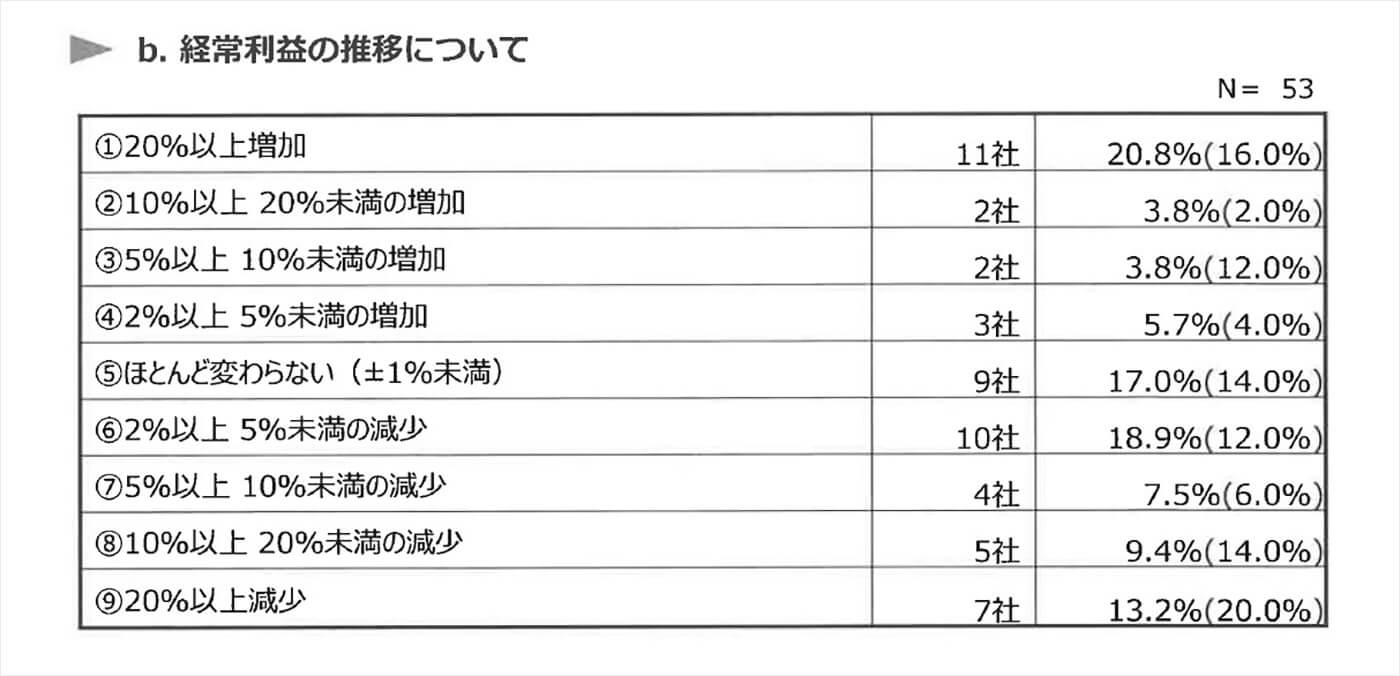 b. 経常利益の推移について

N= 53

| ①20%以上増加 | 11社 | 20.8%(16.0%) |
|---|---|---|
| ②10%以上 20%未満の増加 | 2社 | 3.8%(2.0%) |
| ③5%以上 10%未満の増加 | 2社 | 3.8%(12.0%) |
| ④2%以上 5%未満の増加 | 3社 | 5.7%(4.0%) |
| ⑤ほとんど変わらない(±1%未満) | 9社 | 17.0%(14.0%) |
| ⑥2%以上 5%未満の減少 | 10社 | 18.9%(12.0%) |
| ⑦5%以上 10%未満の減少 | 4社 | 7.5%(6.0%) |
| ⑧10%以上 20%未満の減少 | 5社 | 9.4%(14.0%) |
| ⑨20%以上減少 | 7社 | 13.2%(20.0%) |